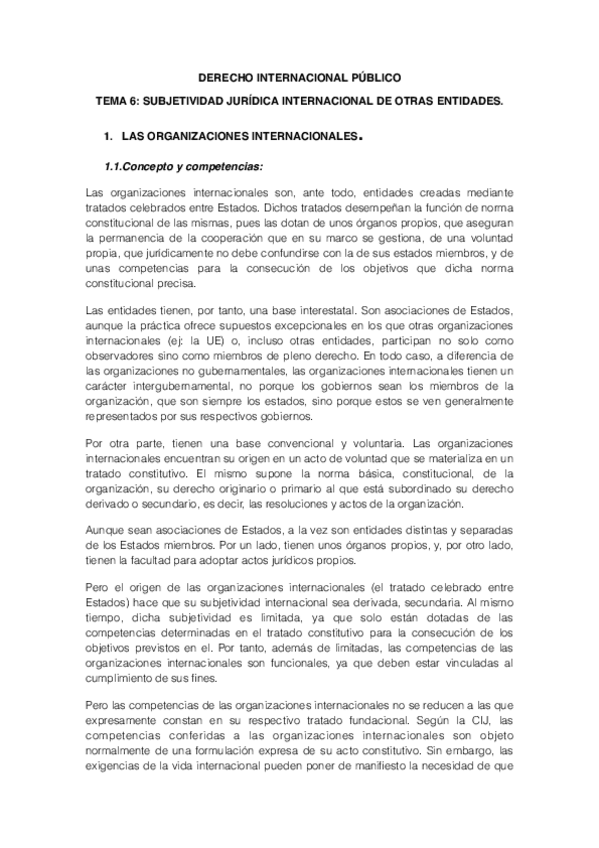 DERECHO INTERNACIONAL PÚBLICO

TEMA 6: SUBJETIVIDAD JURÍDICA INTERNACIONAL DE OTRAS ENTIDADES.

1. LAS ORGANIZACIONES INTERNACIONALES.

1.1.Concepto y competencias:

Las organizaciones internacionales son, ante todo, entidades creadas mediante tratados celebrados entre Estados. Dichos tratados desempeñan la función de norma constitucional de las mismas, pues las dotan de unos órganos propios, que aseguran la permanencia de la cooperación que en su marco se gestiona, de una voluntad propia, que jurídicamente no debe confundirse con la de sus estados miembros, y de unas competencias para la consecución de los objetivos que dicha norma constitucional precisa.

Las entidades tienen, por tanto, una base interestatal. Son asociaciones de Estados, aunque la práctica ofrece supuestos excepcionales en los que otras organizaciones internacionales (ej: la UE) o, incluso otras entidades, participan no solo como observadores sino como miembros de pleno derecho. En todo caso, a diferencia de las organizaciones no gubernamentales, las organizaciones internacionales tienen un carácter intergubernamental, no porque los gobiernos sean los miembros de la organización, que son siempre los estados, sino porque estos se ven generalmente representados por sus respectivos gobiernos.

Por otra parte, tienen una base convencional y voluntaria. Las organizaciones internacionales encuentran su origen en un acto de voluntad que se materializa en un tratado constitutivo. El mismo supone la norma básica, constitucional, de la organización, su derecho originario o primario al que está subordinado su derecho derivado o secundario, es decir, las resoluciones y actos de la organización.

Aunque sean asociaciones de Estados, a la vez son entidades distintas y separadas de los Estados miembros. Por un lado, tienen unos órganos propios, y, por otro lado, tienen la facultad para adoptar actos jurídicos propios.

Pero el origen de las organizaciones internacionales (el tratado celebrado entre Estados) hace que su subjetividad internacional sea derivada, secundaria. Al mismo tiempo, dicha subjetividad es limitada, ya que solo están dotadas de las competencias determinadas en el tratado constitutivo para la consecución de los objetivos previstos en el. Por tanto, además de limitadas, las competencias de las organizaciones internacionales son funcionales, ya que deben estar vinculadas al cumplimiento de sus fines.

Pero las competencias de las organizaciones internacionales no se reducen a las que expresamente constan en su respectivo tratado fundacional. Según la CIJ, las competencias conferidas a las organizaciones internacionales son objeto normalmente de una formulación expresa de su acto constitutivo. Sin embargo, las exigencias de la vida internacional pueden poner de manifiesto la necesidad de que